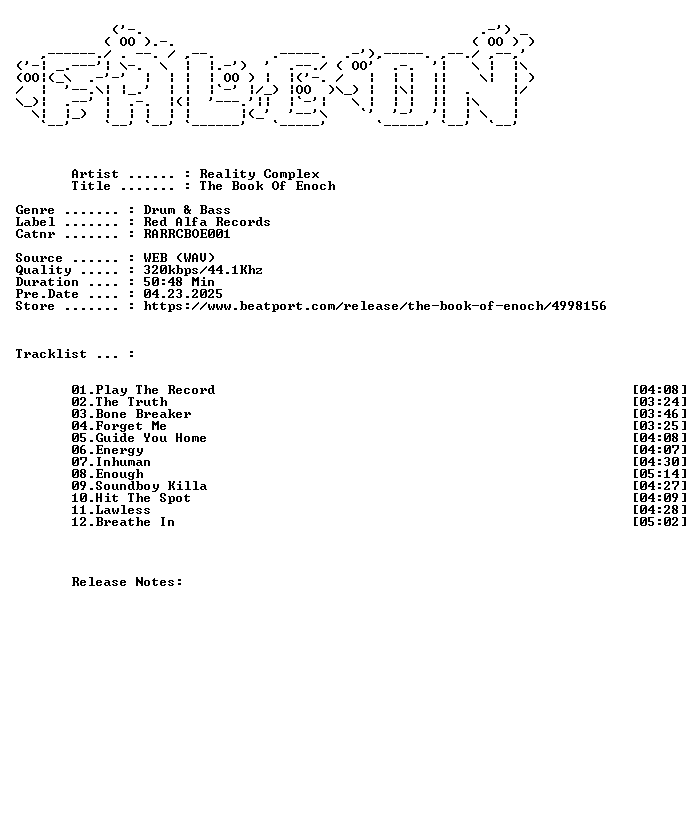 Artist ...... : Reality Complex
Title ....... : The Book Of Enoch

Genre ....... : Drum & Bass
Label ....... : Red Alfa Records
Catnr ....... : RARRCBOE001

Source ...... : WEB (WAV)
Quality ..... : 320kbps/44.1Khz
Duration .... : 50:48 Min
Pre.Date .... : 04.23.2025
Store ....... : https://www.beatport.com/release/the-book-of-enoch/4998156

Tracklist ... :

01.Play The Record [04:08]
02.The Truth [03:24]
03.Bone Breaker [03:46]
04.Forget Me [03:25]
05.Guide You Home [04:08]
06.Energy [04:07]
07.Inhuman [04:30]
08.Enough [05:14]
09.Soundboy Killa [04:27]
10.Hit The Spot [04:09]
11.Lawless [04:28]
12.Breathe In [05:02]

Release Notes: